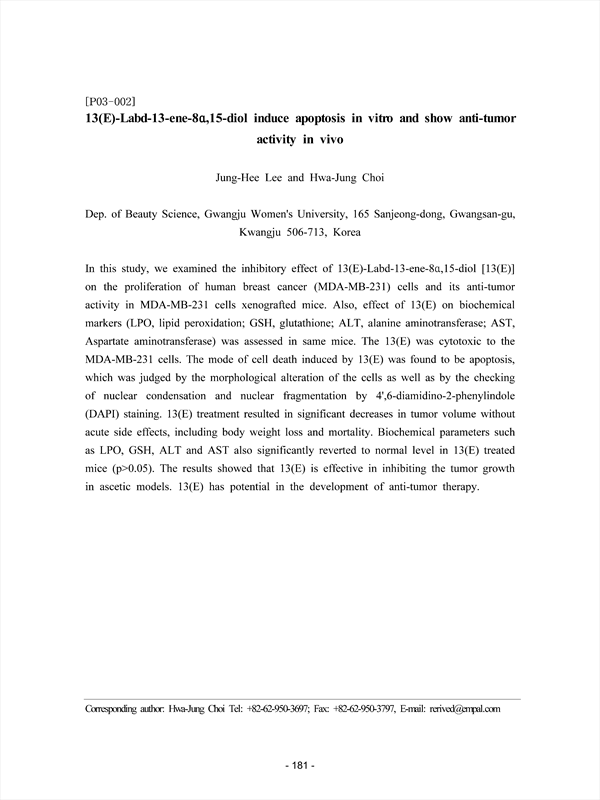 [P03-002]
13(E)-Labd-13-ene-8α,15-diol induce apoptosis in vitro and show anti-tumor activity in vivo

Jung-Hee Lee and Hwa-Jung Choi

Dep. of Beauty Science, Gwangju Women's University, 165 Sanjeong-dong, Gwangsan-gu, Kwangju 506-713, Korea

In this study, we examined the inhibitory effect of 13(E)-Labd-13-ene-8α,15-diol [13(E)] on the proliferation of human breast cancer (MDA-MB-231) cells and its anti-tumor activity in MDA-MB-231 cells xenografted mice. Also, effect of 13(E) on biochemical markers (LPO, lipid peroxidation; GSH, glutathione; ALT, alanine aminotransferase; AST, Aspartate aminotransferase) was assessed in same mice. The 13(E) was cytotoxic to the MDA-MB-231 cells. The mode of cell death induced by 13(E) was found to be apoptosis, which was judged by the morphological alteration of the cells as well as by the checking of nuclear condensation and nuclear fragmentation by 4',6-diamidino-2-phenylindole (DAPI) staining. 13(E) treatment resulted in significant decreases in tumor volume without acute side effects, including body weight loss and mortality. Biochemical parameters such as LPO, GSH, ALT and AST also significantly reverted to normal level in 13(E) treated mice (p>0.05). The results showed that 13(E) is effective in inhibiting the tumor growth in ascetic models. 13(E) has potential in the development of anti-tumor therapy.

Corresponding author: Hwa-Jung Choi Tel: +82-62-950-3697; Fax: +82-62-950-3797, E-mail: rerived@empal.com

- 181 -